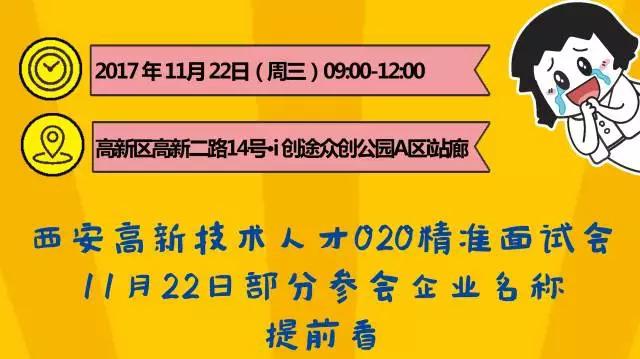 2017 年 11月 22日（周三）09:00-12:00

高新区高新二路14号•i 创途众创公园A区站廊

西安高新技术人才O2O精准面试会
11月22日部分参会企业名称
提前看